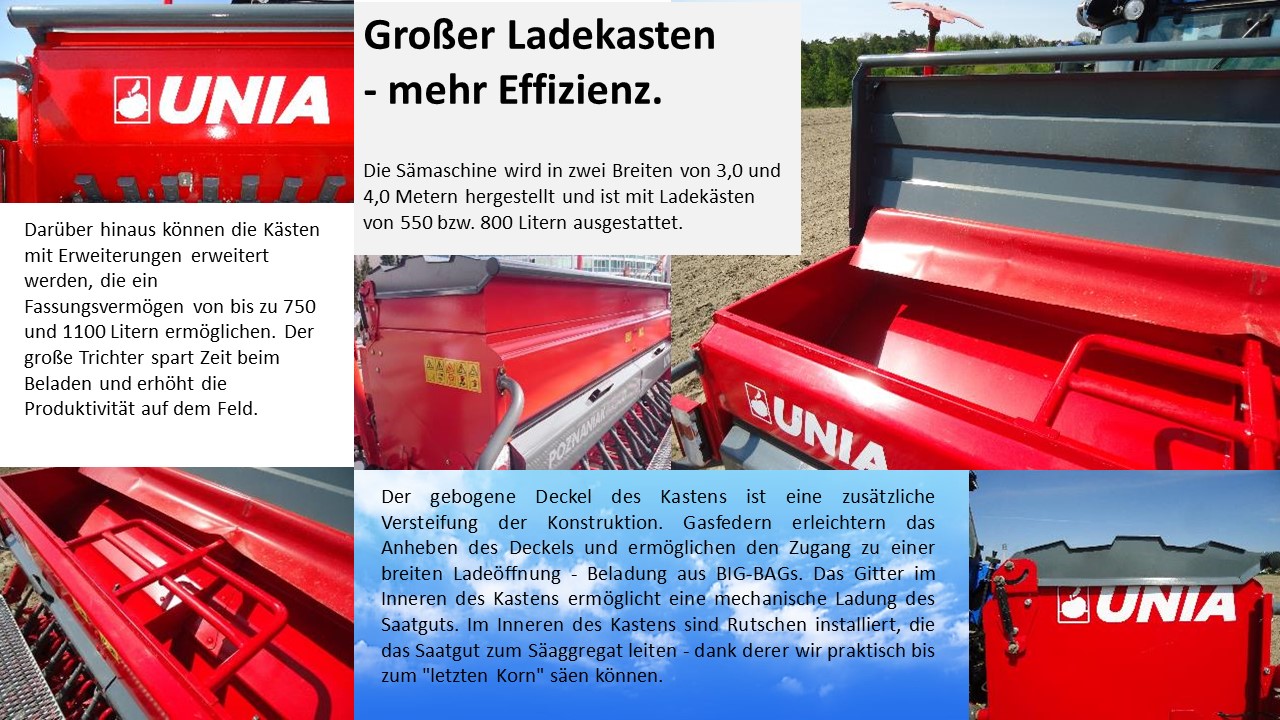 UNIA

Großer Ladekasten
- mehr Effizienz.

Die Sämaschine wird in zwei Breiten von 3,0 und 4,0 Metern hergestellt und ist mit Ladekästen von 550 bzw. 800 Litern ausgestattet.

Darüber hinaus können die Kästen mit Erweiterungen erweitert werden, die ein Fassungsvermögen von bis zu 750 und 1100 Litern ermöglichen. Der große Trichter spart Zeit beim Beladen und erhöht die Produktivität auf dem Feld.

POZNANIAK

UNIA

Der gebogene Deckel des Kastens ist eine zusätzliche Versteifung der Konstruktion. Gasfedern erleichtern das Anheben des Deckels und ermöglichen den Zugang zu einer breiten Ladeöffnung - Beladung aus BIG-BAGs. Das Gitter im Inneren des Kastens ermöglicht eine mechanische Ladung des Saatguts. Im Inneren des Kastens sind Rutschen installiert, die das Saatgut zum Säaggregat leiten - dank derer wir praktisch bis zum "letzten Korn" säen können.

UNIA